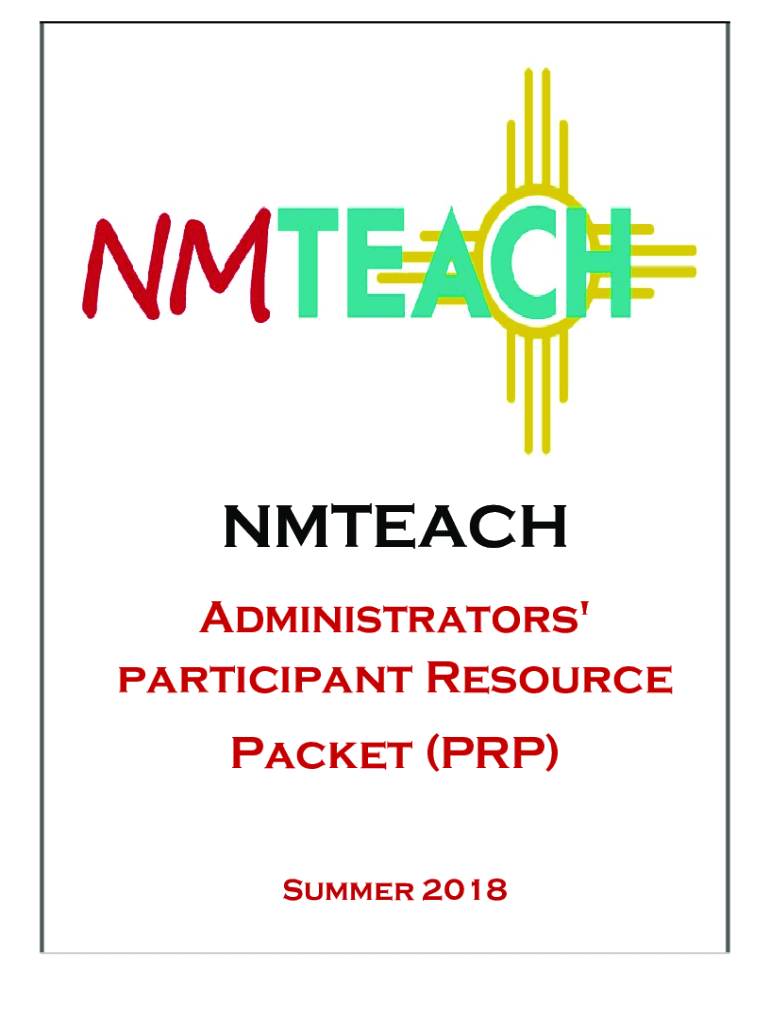 NMTEACH

NMTEACH

Administrators' participant Resource Packet (PRP)

Summer 2018